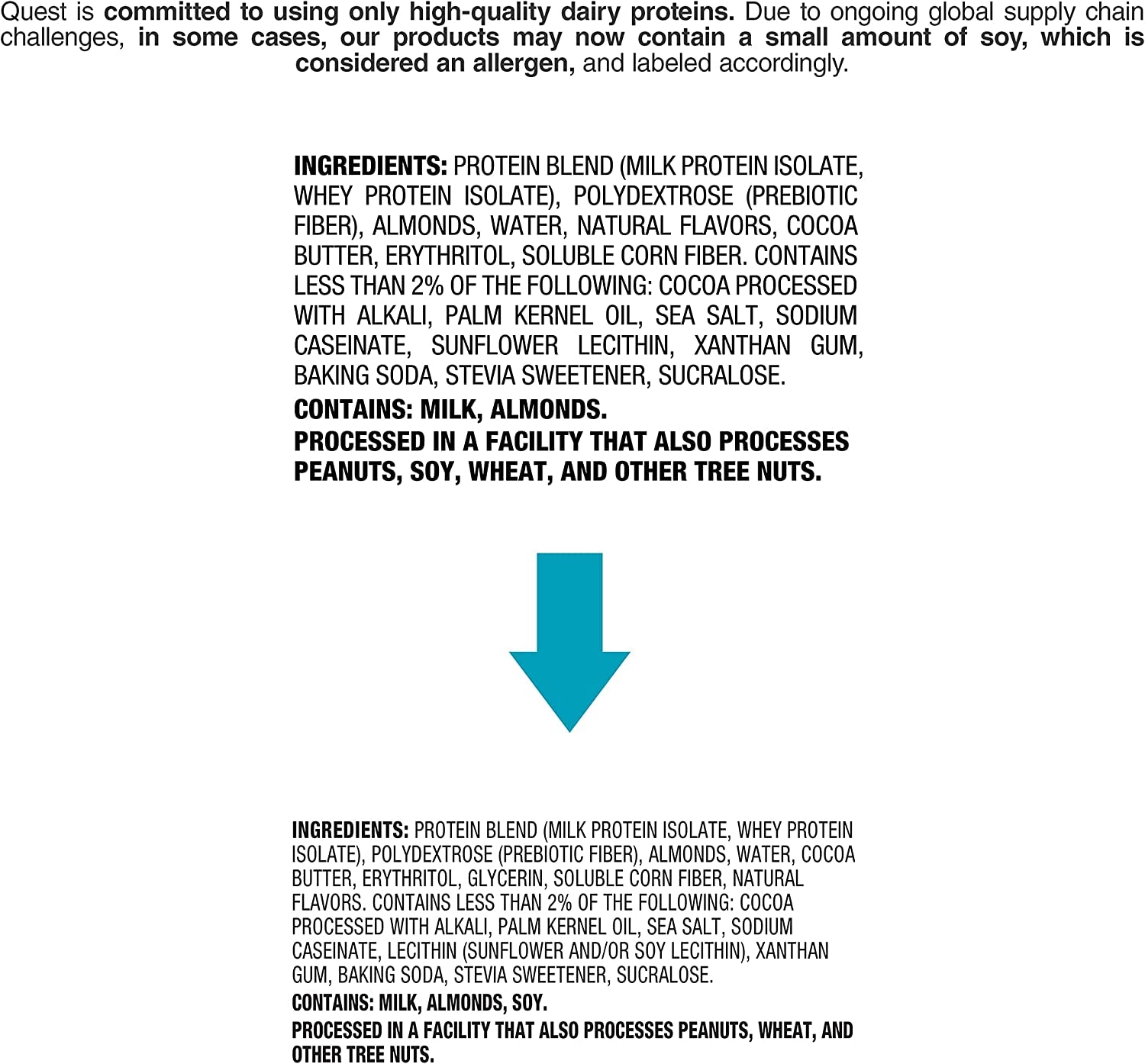 Quest is committed to using only high-quality dairy proteins. Due to ongoing global supply chain challenges, in some cases, our products may now contain a small amount of soy, which is considered an allergen, and labeled accordingly.

INGREDIENTS: PROTEIN BLEND (MILK PROTEIN ISOLATE, WHEY PROTEIN ISOLATE), POLYDEXTROSE (PREBIOTIC FIBER), ALMONDS, WATER, NATURAL FLAVORS, COCOA BUTTER, ERYTHRITOL, SOLUBLE CORN FIBER. CONTAINS LESS THAN 2% OF THE FOLLOWING: COCOA PROCESSED WITH ALKALI, PALM KERNEL OIL, SEA SALT, SODIUM CASEINATE, SUNFLOWER LECITHIN, XANTHAN GUM, BAKING SODA, STEVIA SWEETENER, SUCRALOSE.

CONTAINS: MILK, ALMONDS.

PROCESSED IN A FACILITY THAT ALSO PROCESSES PEANUTS, SOY, WHEAT, AND OTHER TREE NUTS.

INGREDIENTS: PROTEIN BLEND (MILK PROTEIN ISOLATE, WHEY PROTEIN ISOLATE), POLYDEXTROSE (PREBIOTIC FIBER), ALMONDS, WATER, COCOA BUTTER, ERYTHRITOL, GLYCERIN, SOLUBLE CORN FIBER, NATURAL FLAVORS. CONTAINS LESS THAN 2% OF THE FOLLOWING: COCOA PROCESSED WITH ALKALI, PALM KERNEL OIL, SEA SALT, SODIUM CASEINATE, LECITHIN (SUNFLOWER AND/OR SOY LECITHIN), XANTHAN GUM, BAKING SODA, STEVIA SWEETENER, SUCRALOSE.

CONTAINS: MILK, ALMONDS, SOY.

PROCESSED IN A FACILITY THAT ALSO PROCESSES PEANUTS, WHEAT, AND OTHER TREE NUTS.